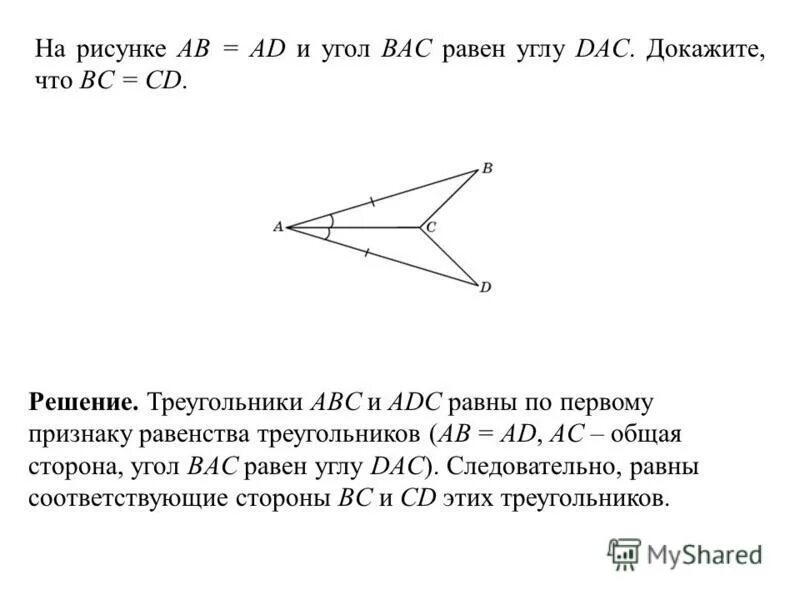 На рисунке $AB = AD$ и угол $BAC$ равен углу $DAC$. Докажите, что $BC = CD$.

B
A
C
D

**Решение.** Треугольники $ABC$ и $ADC$ равны по первому признаку равенства треугольников ($AB = AD$, $AC$ – общая сторона, угол $BAC$ равен углу $DAC$). Следовательно, равны соответствующие стороны $BC$ и $CD$ этих треугольников.

MyShared